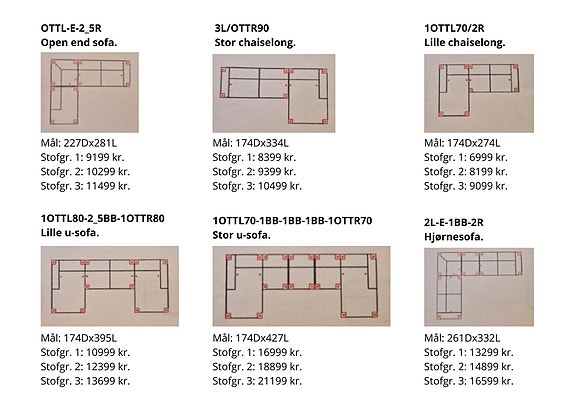 OTTL-E-2_5R
Open end sofa.

Mål: 227Dx281L
Stofgr. 1: 9199 kr.
Stofgr. 2: 10299 kr.
Stofgr. 3: 11499 kr.

3L/OTTR90
Stor chaiselong.

Mål: 174Dx334L
Stofgr. 1: 8399 kr.
Stofgr. 2: 9399 kr.
Stofgr. 3: 10499 kr.

1OTTL70/2R
Lille chaiselong.

Mål: 174Dx274L
Stofgr. 1: 6999 kr.
Stofgr. 2: 8199 kr.
Stofgr. 3: 9099 kr.

1OTTL80-2_5BB-1OTTR80
Lille u-sofa.

Mål: 174Dx395L
Stofgr. 1: 10999 kr.
Stofgr. 2: 12399 kr.
Stofgr. 3: 13699 kr.

1OTTL70-1BB-1BB-1BB-1OTTR70
Stor u-sofa.

Mål: 174Dx427L
Stofgr. 1: 16999 kr.
Stofgr. 2: 18899 kr.
Stofgr. 3: 21199 kr.

2L-E-1BB-2R
Hjørnesofa.

Mål: 261Dx332L
Stofgr. 1: 13299 kr.
Stofgr. 2: 14899 kr.
Stofgr. 3: 16599 kr.